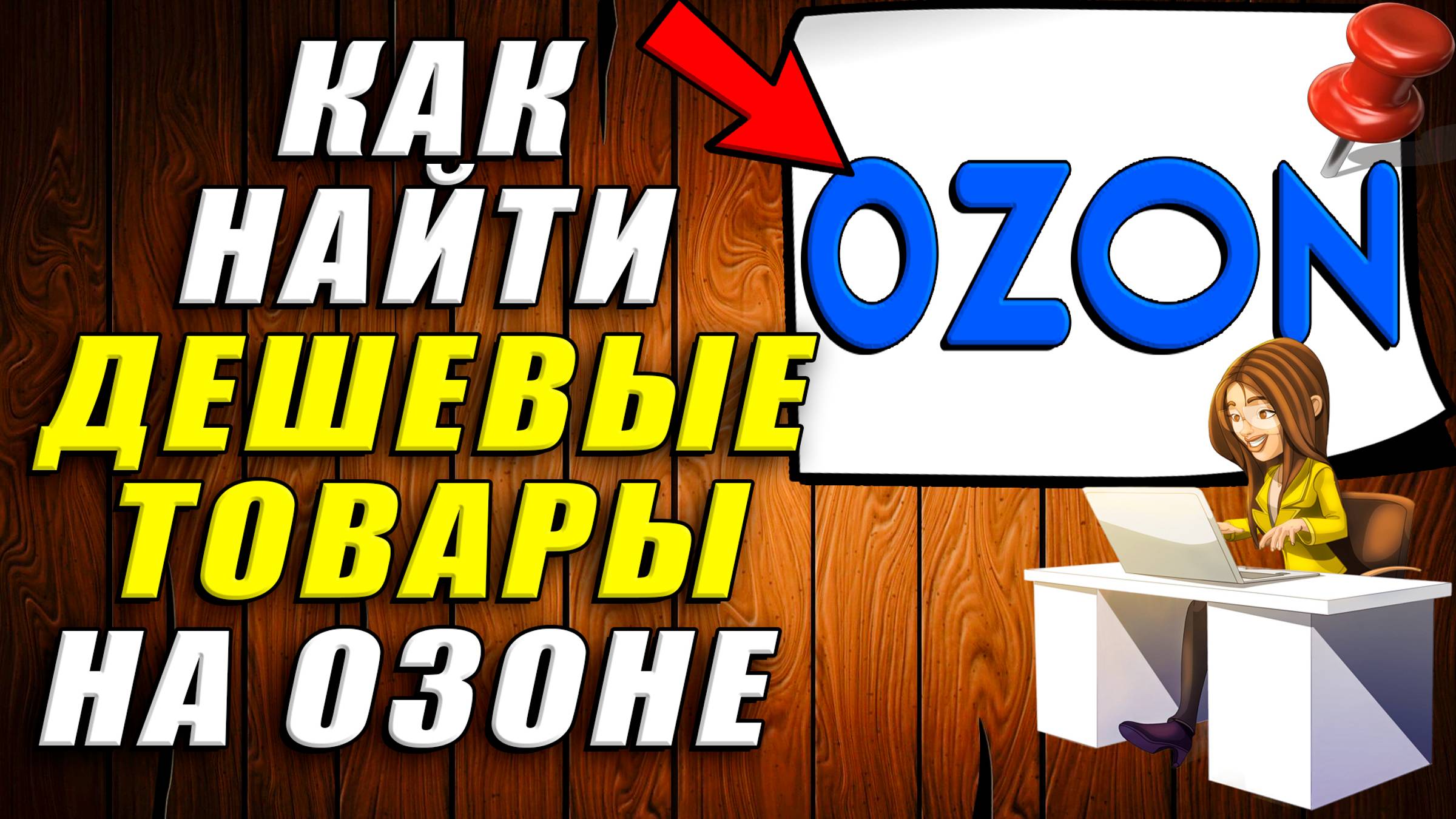 КАК НАЙТИ ДЕШЕВЫЕ ТОВАРЫ НА ОЗОНЕ

OZON